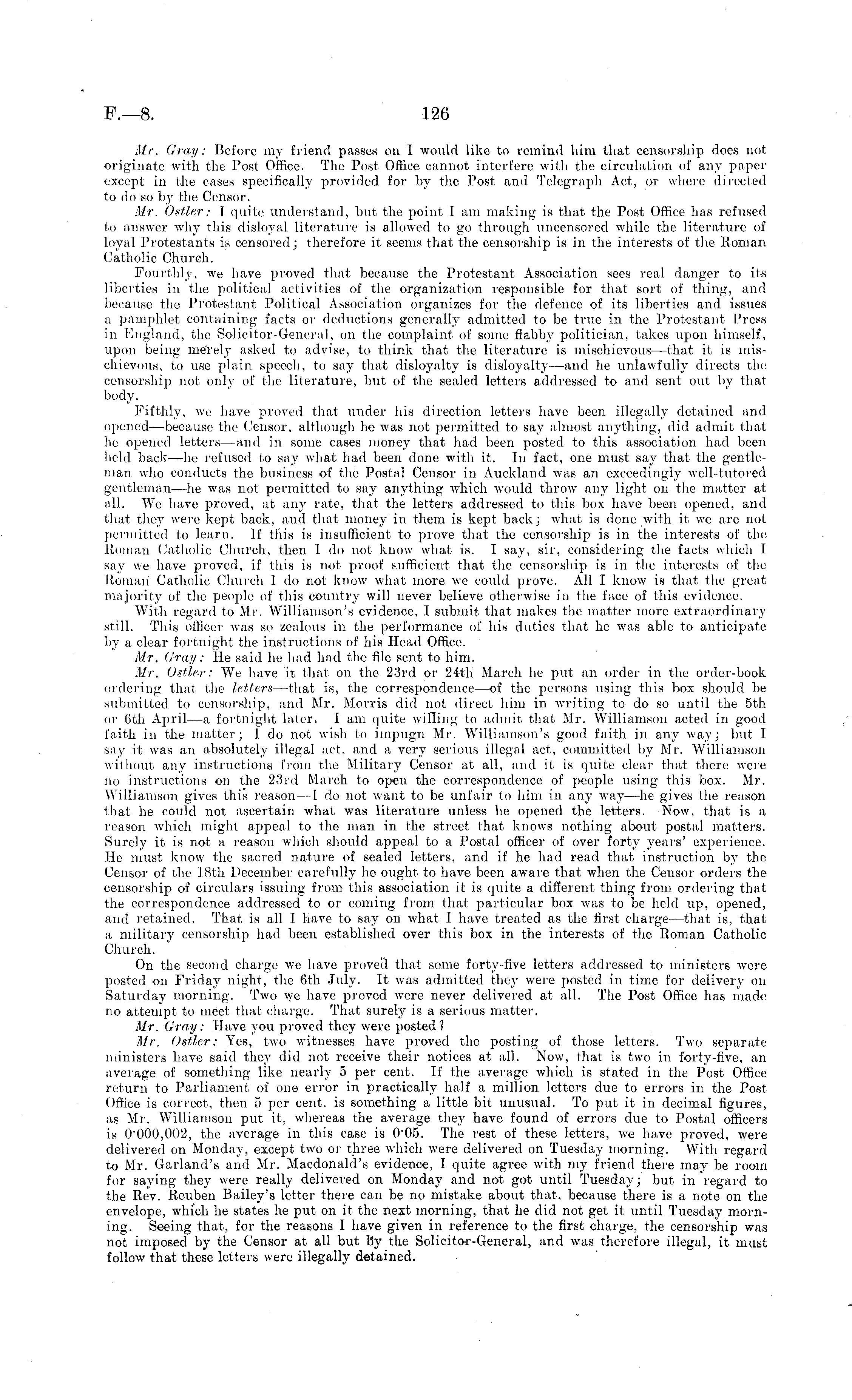 F.—8. 126

Mr. Gray: Before my friend passes on I would like to remind him that censorship does not originate with the Post Office. The Post Office cannot interfere with the circulation of any paper except in the cases specifically provided for by the Post and Telegraph Act, or where directed to do so by the Censor.

Mr. Ostler: I quite understand, but the point I am making is that the Post Office has refused to answer why this disloyal literature is allowed to go through uncensored while the literature of loyal Protestants is censored; therefore it seems that the censorship is in the interests of the Roman Catholic Church.

Fourthly, we have proved that because the Protestant Association sees real danger to its liberties in the political activities of the organization responsible for that sort of thing, and because the Protestant Political Association organizes for the defence of its liberties and issues a pamphlet containing facts or deductions generally admitted to be true in the Protestant Press in England, the Solicitor-General, on the complaint of some flabby politician, takes upon himself, upon being merely asked to advise, to think that the literature is mischievous—that it is mischievous, to use plain speech, to say that disloyalty is disloyalty—and he unlawfully directs the censorship not only of the literature, but of the sealed letters addressed to and sent out by that body.

Fifthly, we have proved that under his direction letters have been illegally detained and opened—because the Censor, although he was not permitted to say almost anything, did admit that he opened letters—and in some cases money that had been posted to this association had been held back—he refused to say what had been done with it. In fact, one must say that the gentleman who conducts the business of the Postal Censor in Auckland was an exceedingly well-tutored gentleman—he was not permitted to say anything which would throw any light on the matter at all. We have proved, at any rate, that the letters addressed to this box have been opened, and that they were kept back, and that money in them is kept back; what is done with it we are not permitted to learn. If this is insufficient to prove that the censorship is in the interests of the Roman Catholic Church, then I do not know what is. I say, sir, considering the facts which I say we have proved, if this is not proof sufficient that the censorship is in the interests of the Roman Catholic Church I do not know what more we could prove. All I know is that the great majority of the people of this country will never believe otherwise in the face of this evidence.

With regard to Mr. Williamson's evidence, I submit that makes the matter more extraordinary still. This officer was so zealous in the performance of his duties that he was able to anticipate by a clear fortnight the instructions of his Head Office.

Mr. Gray: He said he had had the file sent to him.

Mr. Ostler: We have it that on the 23rd or 24th March he put an order in the order-book ordering that the letters—that is, the correspondence—of the persons using this box should be submitted to censorship, and Mr. Morris did not direct him in writing to do so until the 5th or 6th April—a fortnight later. I am quite willing to admit that Mr. Williamson acted in good faith in the matter; I do not wish to impugn Mr. Williamson's good faith in any way; but I say it was an absolutely illegal act, and a very serious illegal act, committed by Mr. Williamson without any instructions from the Military Censor at all, and it is quite clear that there were no instructions on the 23rd March to open the correspondence of people using this box. Mr. Williamson gives this reason—I do not want to be unfair to him in any way—he gives the reason that he could not ascertain what was literature unless he opened the letters. Now, that is a reason which might appeal to the man in the street that knows nothing about postal matters. Surely it is not a reason which should appeal to a Postal officer of over forty years' experience. He must know the sacred nature of sealed letters, and if he had read that instruction by the Censor of the 18th December carefully he ought to have been aware that when the Censor orders the censorship of circulars issuing from this association it is quite a different thing from ordering that the correspondence addressed to or coming from that particular box was to be held up, opened, and retained. That is all I have to say on what I have treated as the first charge—that is, that a military censorship had been established over this box in the interests of the Roman Catholic Church.

On the second charge we have proved that some forty-five letters addressed to ministers were posted on Friday night, the 6th July. It was admitted they were posted in time for delivery on Saturday morning. Two we have proved were never delivered at all. The Post Office has made no attempt to meet that charge. That surely is a serious matter.

Mr. Gray: Have you proved they were posted?

Mr. Ostler: Yes, two witnesses have proved the posting of those letters. Two separate ministers have said they did not receive their notices at all. Now, that is two in forty-five, an average of something like nearly 5 per cent. If the average which is stated in the Post Office return to Parliament of one error in practically half a million letters due to errors in the Post Office is correct, then 5 per cent. is something a little bit unusual. To put it in decimal figures, as Mr. Williamson put it, whereas the average they have found of errors due to Postal officers is 0·000,002, the average in this case is 0·05. The rest of these letters, we have proved, were delivered on Monday, except two or three which were delivered on Tuesday morning. With regard to Mr. Garland's and Mr. Macdonald's evidence, I quite agree with my friend there may be room for saying they were really delivered on Monday and not got until Tuesday; but in regard to the Rev. Reuben Bailey's letter there can be no mistake about that, because there is a note on the envelope, which he states he put on it the next morning, that he did not get it until Tuesday morning. Seeing that, for the reasons I have given in reference to the first charge, the censorship was not imposed by the Censor at all but by the Solicitor-General, and was therefore illegal, it must follow that these letters were illegally detained.